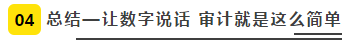 04 总结—让数字说话 审计就是这么简单